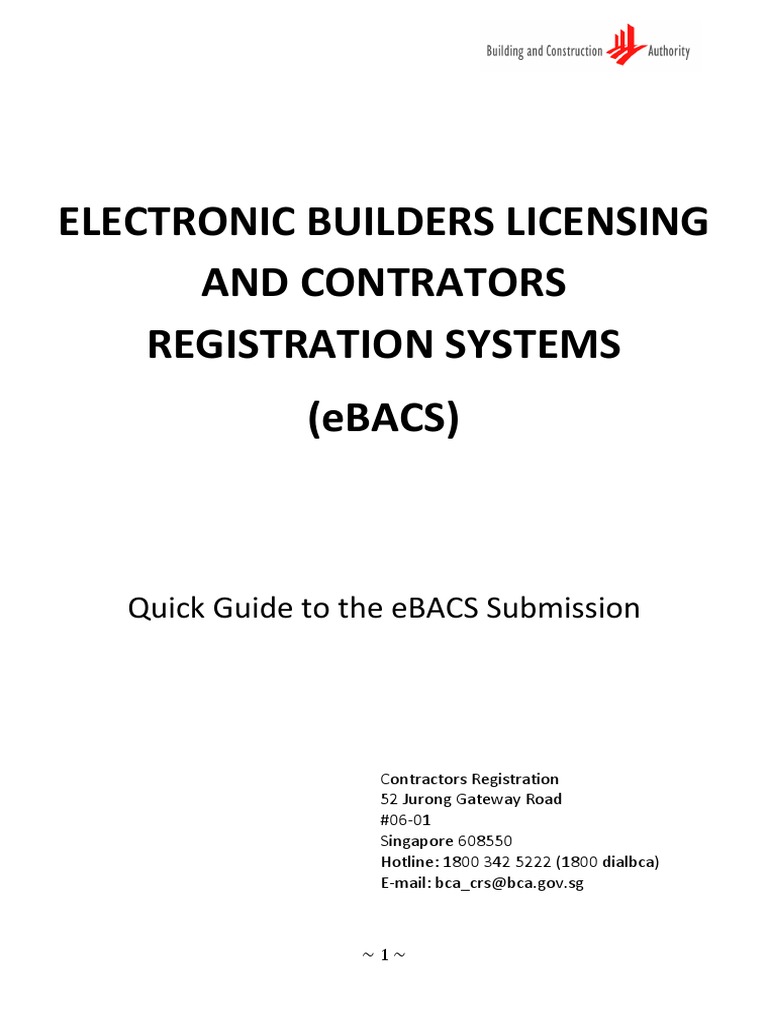 Building and Construction Authority

ELECTRONIC BUILDERS LICENSING AND CONTRATORS REGISTRATION SYSTEMS

(eBACS)

Quick Guide to the eBACS Submission

Contractors Registration
52 Jurong Gateway Road
#06-01
Singapore 608550
Hotline: 1800 342 5222 (1800 dialbca)
E-mail: bca_crs@bca.gov.sg

~ 1 ~